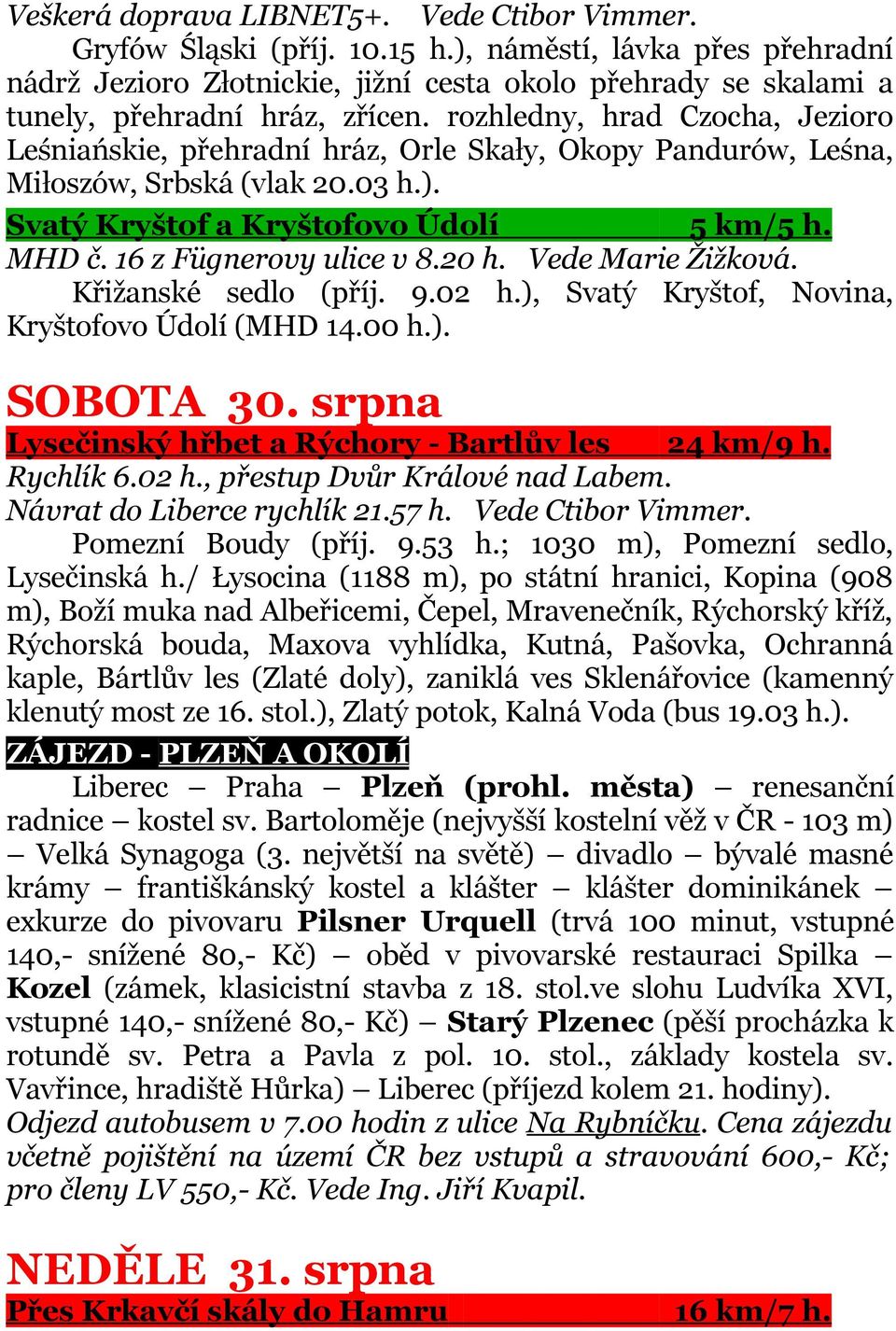 Veškerá doprava LIBNET5+. Vede Ctibor Vimmer.

Gryfów Śląski (příj. 10.15 h.), náměstí, lávka přes přehradní nádrž Jezioro Złotnickie, jižní cesta okolo přehrady se skalami a tunely, přehradní hráz, zřícen. rozhledny, hrad Czocha, Jezioro Leśniańskie, přehradní hráz, Orle Skały, Okopy Pandurów, Leśna, Miłoszów, Srbská (vlak 20.03 h.).

Svatý Kryštof a Kryštofovo Údolí 5 km/5 h.

MHD č. 16 z Fügnerovy ulice v 8.20 h. Vede Marie Žižková.

Křižanské sedlo (příj. 9.02 h.), Svatý Kryštof, Novina, Kryštofovo Údolí (MHD 14.00 h.).

SOBOTA 30. srpna

Lysečinský hřbet a Rýchory - Bartlův les 24 km/9 h.

Rychlík 6.02 h., přestup Dvůr Králové nad Labem.
Návrat do Liberce rychlík 21.57 h. Vede Ctibor Vimmer.

Pomezní Boudy (příj. 9.53 h.; 1030 m), Pomezní sedlo, Lysečinská h./ Łysocina (1188 m), po státní hranici, Kopina (908 m), Boží muka nad Albeřicemi, Čepel, Mravenečník, Rýchorský kříž, Rýchorská bouda, Maxova vyhlídka, Kutná, Pašovka, Ochranná kaple, Bártlův les (Zlaté doly), zaniklá ves Sklenářovice (kamenný klenutý most ze 16. stol.), Zlatý potok, Kalná Voda (bus 19.03 h.).

ZÁJEZD - PLZEŇ A OKOLÍ

Liberec – Praha – Plzeň (prohl. města) – renesanční radnice – kostel sv. Bartoloměje (nejvyšší kostelní věž v ČR - 103 m) – Velká Synagoga (3. největší na světě) – divadlo – bývalé masné krámy – františkánský kostel a klášter – klášter dominikánek – exkurze do pivovaru Pilsner Urquell (trvá 100 minut, vstupné 140,- snížené 80,- Kč) – oběd v pivovarské restauraci Spilka – Kozel (zámek, klasicistní stavba z 18. stol.ve slohu Ludvíka XVI, vstupné 140,- snížené 80,- Kč) – Starý Plzenec (pěší procházka k rotundě sv. Petra a Pavla z pol. 10. stol., základy kostela sv. Vavřince, hradiště Hůrka) – Liberec (příjezd kolem 21. hodiny).
Odjezd autobusem v 7.00 hodin z ulice Na Rybníčku. Cena zájezdu včetně pojištění na území ČR bez vstupů a stravování 600,- Kč; pro členy LV 550,- Kč. Vede Ing. Jiří Kvapil.

NEDĚLE 31. srpna

Přes Krkavčí skály do Hamru 16 km/7 h.